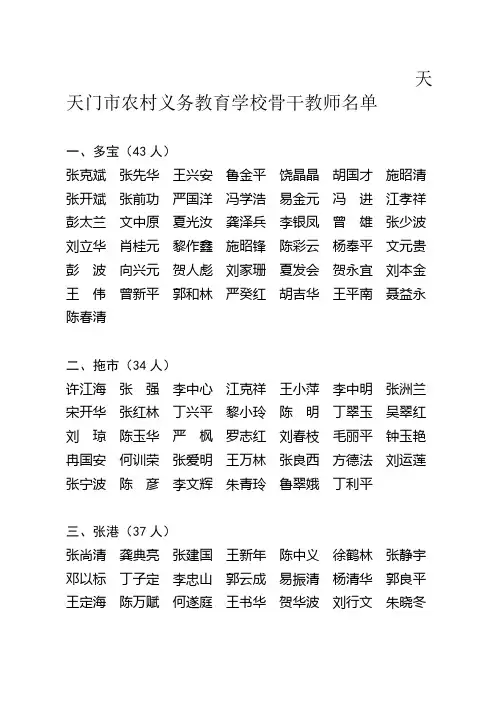 天

天门市农村义务教育学校骨干教师名单

一、多宝（43 人）
张克斌 张先华 王兴安 鲁金平 饶晶晶 胡国才 施昭清
张开斌 张前功 严国洋 冯学浩 易金元 冯 进 江孝祥
彭太兰 文中原 夏光汝 龚泽兵 李银凤 曾 雄 张少波
刘立华 肖桂元 黎作鑫 施昭锋 陈彩云 杨奉平 文元贵
彭 波 向兴元 贺人彪 刘家珊 夏发会 贺永宜 刘本金
王 伟 曾新平 郭和林 严癸红 胡吉华 王平南 聂益永
陈春清

二、拖市（34 人）
许江海 张 强 李中心 江克祥 王小萍 李中明 张洲兰
宋开华 张红林 丁兴平 黎小玲 陈 明 丁翠玉 吴翠红
刘 琼 陈玉华 严 枫 罗志红 刘春枝 毛丽平 钟玉艳
冉国安 何训荣 张爱明 王万林 张良西 方德法 刘运莲
张宁波 陈 彦 李文辉 朱青玲 鲁翠娥 丁利平

三、张港（37 人）
张尚清 龚典亮 张建国 王新年 陈中义 徐鹤林 张静宇
邓以标 丁子定 李忠山 郭云成 易振清 杨清华 郭良平
王定海 陈万赋 何遂庭 王书华 贺华波 刘行文 朱晓冬